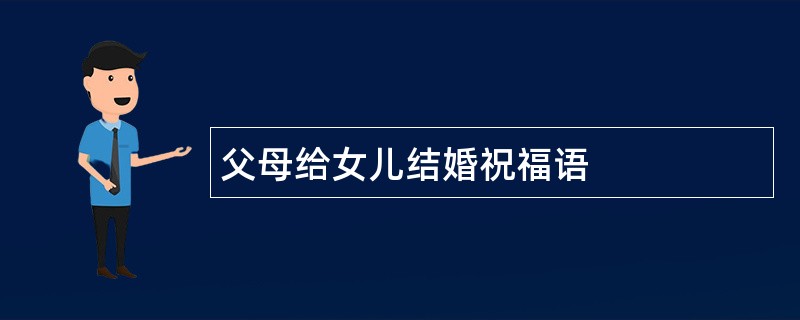 父母给女儿结婚祝福语